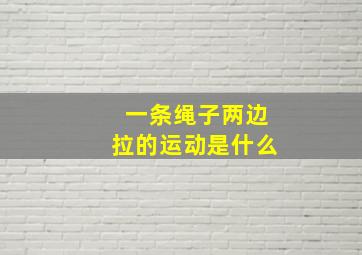 一条绳子两边拉的运动是什么